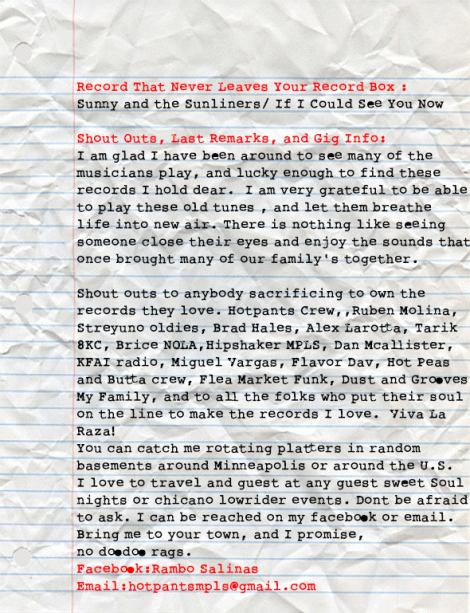 Record That Never Leaves Your Record Box :
Sunny and the Sunliners/ If I Could See You Now

Shout Outs, Last Remarks, and Gig Info:
I am glad I have been around to see many of the musicians play, and lucky enough to find these records I hold dear. I am very grateful to be able to play these old tunes , and let them breathe life into new air. There is nothing like seeing someone close their eyes and enjoy the sounds that once brought many of our family's together.

Shout outs to anybody sacrificing to own the records they love. Hotpants Crew,,Ruben Molina, Streyuno oldies, Brad Hales, Alex Larotta, Tarik 8KC, Brice NOLA,Hipshaker MPLS, Dan Mcallister, KFAI radio, Miguel Vargas, Flavor Dav, Hot Peas and Butta crew, Flea Market Funk, Dust and Grooves My Family, and to all the folks who put their soul on the line to make the records I love. Viva La Raza!
You can catch me rotating platters in random basements around Minneapolis or around the U.S. I love to travel and guest at any guest sweet Soul nights or chicano lowrider events. Dont be afraid to ask. I can be reached on my facebook or email. Bring me to your town, and I promise,
no doodoo rags.
Facebook:Rambo Salinas
Email:hotpantsmpls@gmail.com